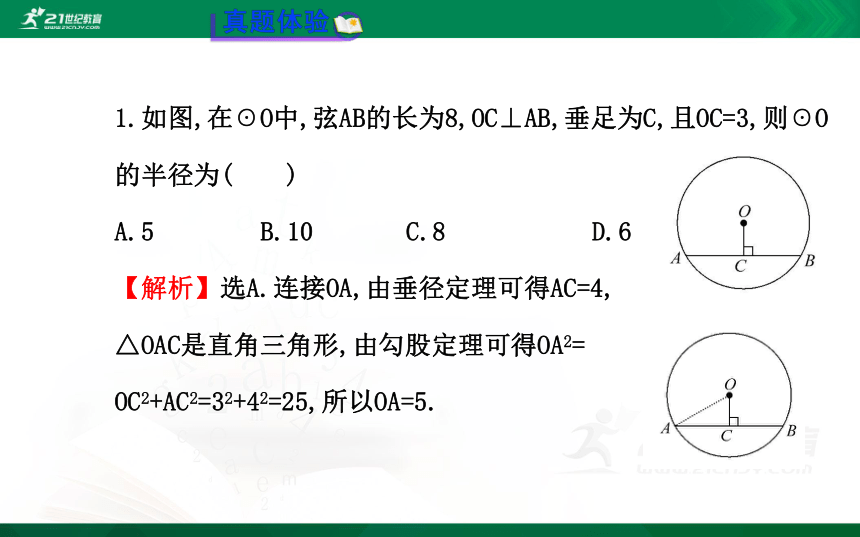 21世纪教育 www.21cnjy.com

真题体验

1.如图,在⊙O中,弦AB的长为8,OC⊥AB,垂足为C,且OC=3,则⊙O的半径为(　　)

A.5　　B.10　　C.8　　D.6

O A C B

【解析】选A.连接OA,由垂径定理可得AC=4,△OAC是直角三角形,由勾股定理可得$OA^2=OC^2+AC^2=3^2+4^2=25$,所以OA=5.

O A C B